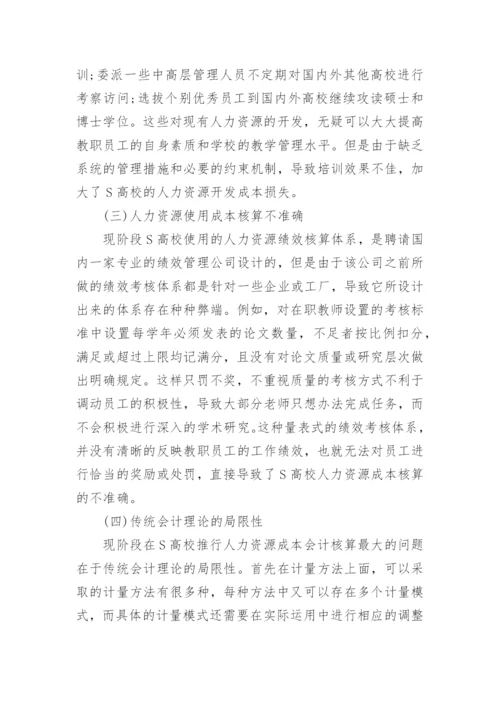 训;委派一些中高层管理人员不定期对国内外其他高校进行考察访问;选拔个别优秀员工到国内外高校继续攻读硕士和博士学位。这些对现有人力资源的开发，无疑可以大大提高教职员工的自身素质和学校的教学管理水平。但是由于缺乏系统的管理措施和必要的约束机制，导致培训效果不佳，加大了S高校的人力资源开发成本损失。

(三)人力资源使用成本核算不准确

现阶段S高校使用的人力资源绩效核算体系，是聘请国内一家专业的绩效管理公司设计的，但是由于该公司之前所做的绩效考核体系都是针对一些企业或工厂，导致它所设计出来的体系存在种种弊端。例如，对在职教师设置的考核标准中设置每学年必须发表的论文数量，不足者按比例扣分，满足或超过上限均记满分，且没有对论文质量或研究层次做出明确规定。这样只罚不奖，不重视质量的考核方式不利于调动员工的积极性，导致大部分老师只想办法完成任务，而不会积极进行深入的学术研究。这种量表式的绩效考核体系，并没有清晰的反映教职员工的工作绩效，也就无法对员工进行恰当的奖励或处罚，直接导致了S高校人力资源成本核算的不准确。

(四)传统会计理论的局限性

现阶段在S高校推行人力资源成本会计核算最大的问题在于传统会计理论的局限性。首先在计量方法上面，可以采取的计量方法有很多种，每种方法中又可以存在多个计量模式，而具体的计量模式还需要在实际运用中进行相应的调整